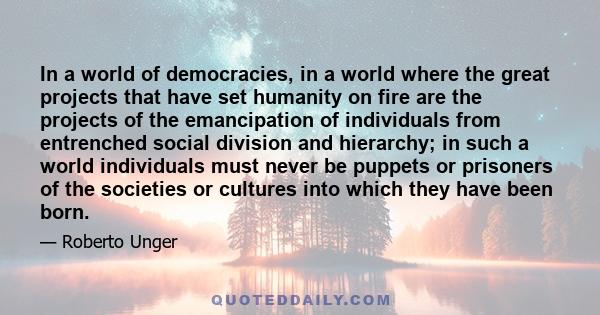 In a world of democracies, in a world where the great projects that have set humanity on fire are the projects of the emancipation of individuals from entrenched social division and hierarchy; in such a world individuals must never be puppets or prisoners of the societies or cultures into which they have been born.

— Roberto Unger

QUOTEDDAILY.COM